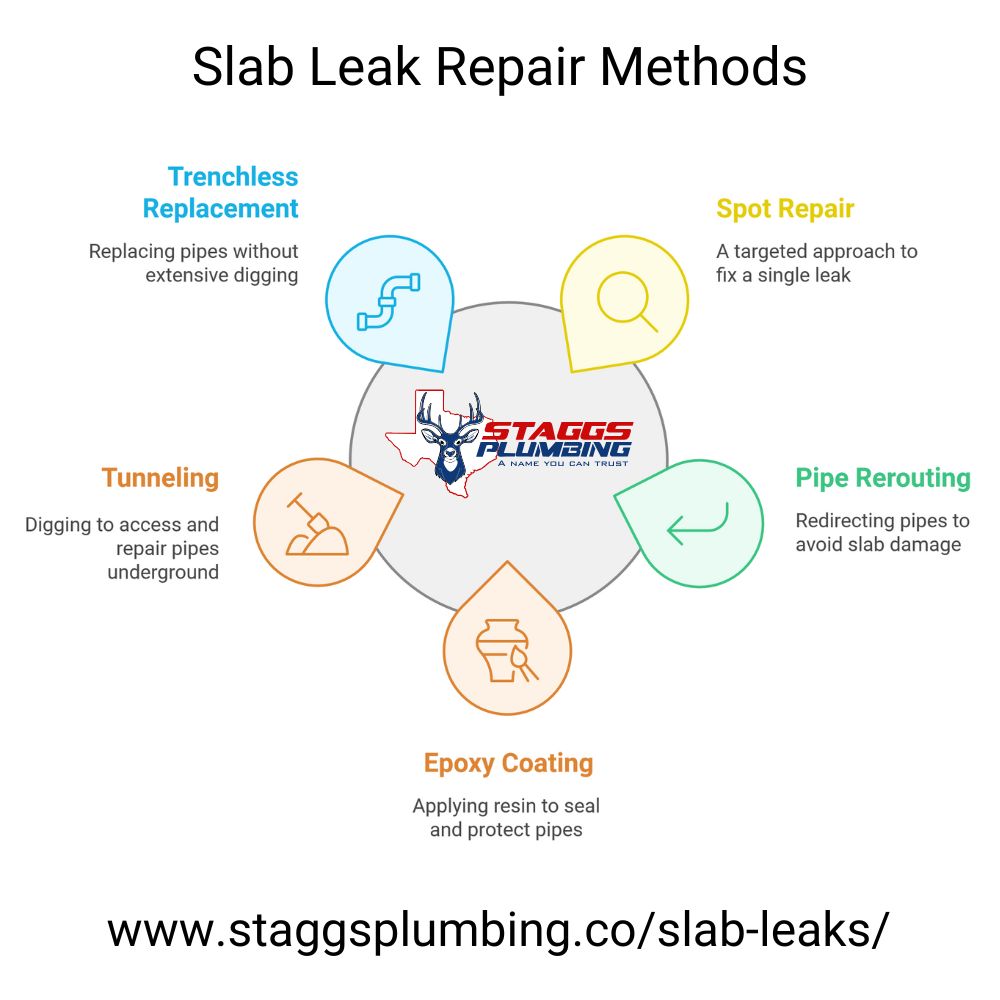 Slab Leak Repair Methods

Trenchless Replacement

Replacing pipes without extensive digging

Spot Repair

A targeted approach to fix a single leak

STAGGS PLUMBING
A NAME YOU CAN TRUST

Tunneling

Digging to access and repair pipes underground

Pipe Rerouting

Redirecting pipes to avoid slab damage

Epoxy Coating

Applying resin to seal and protect pipes

www.staggsplumbing.co/slab-leaks/